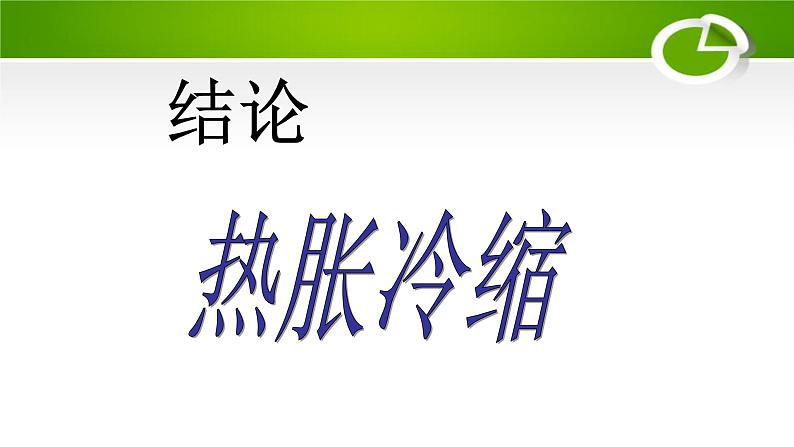 结论

热胀冷缩